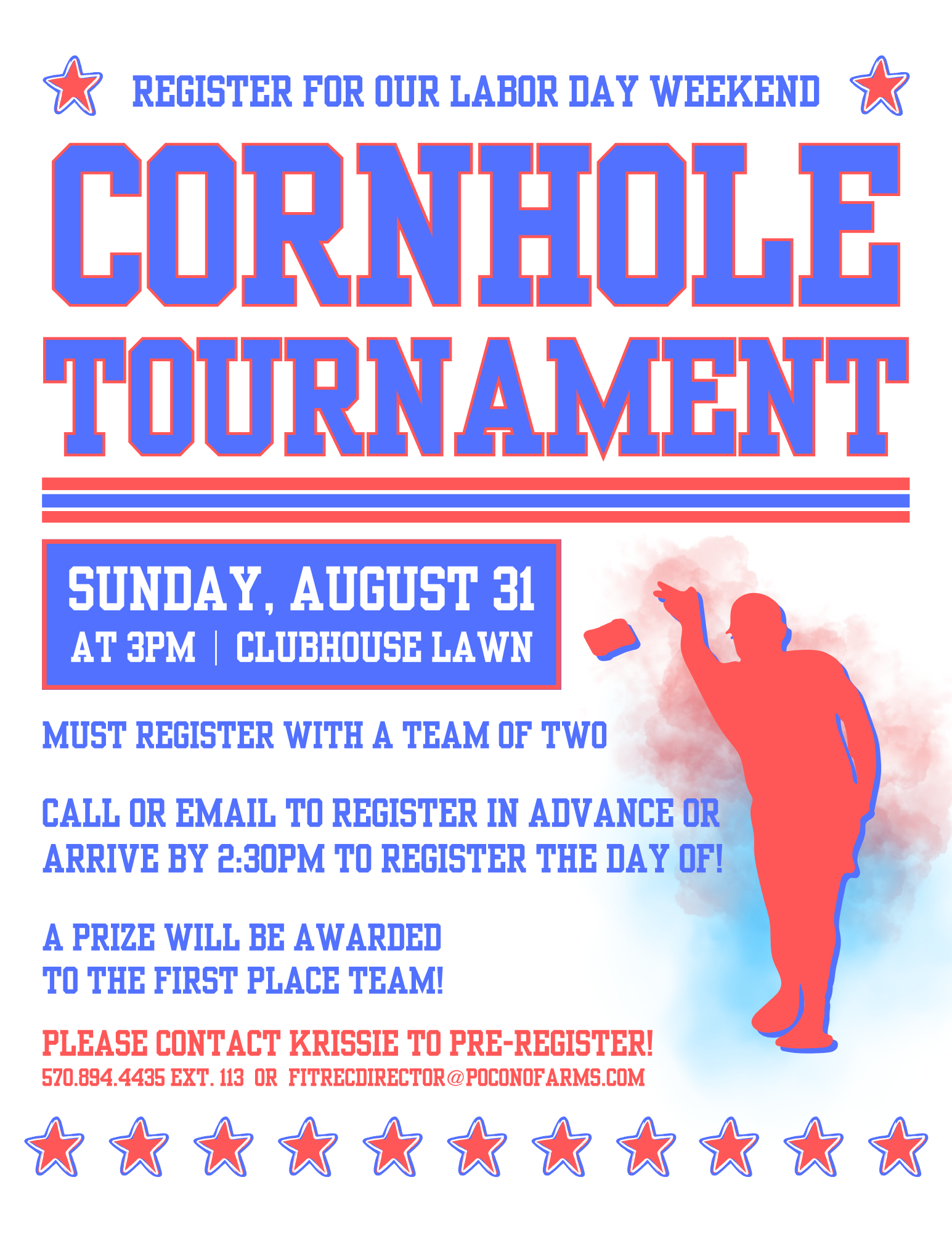 REGISTER FOR OUR LABOR DAY WEEKEND

CORNHOLE TOURNAMENT

SUNDAY, AUGUST 31
AT 3PM | CLUBHOUSE LAWN

MUST REGISTER WITH A TEAM OF TWO

CALL OR EMAIL TO REGISTER IN ADVANCE OR ARRIVE BY 2:30PM TO REGISTER THE DAY OF!

A PRIZE WILL BE AWARDED TO THE FIRST PLACE TEAM!

PLEASE CONTACT KRISSIE TO PRE-REGISTER!
570.894.4435 EXT. 113 OR FITRECDIRECTOR@POCONOFARMS.COM